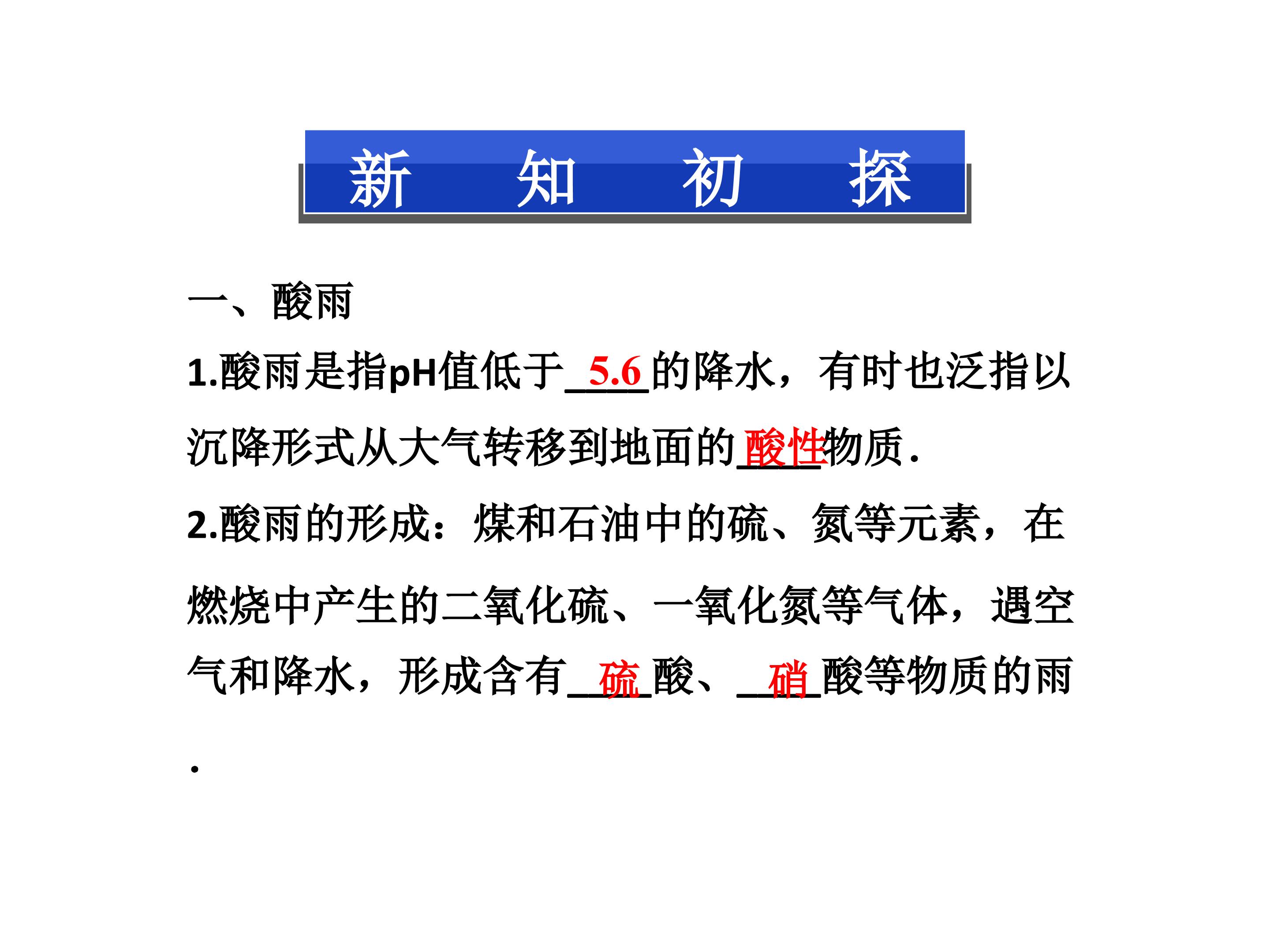 新 知 初 探

一、酸雨

1.酸雨是指pH值低于5.6的降水，有时也泛指以沉降形式从大气转移到地面的酸性物质.

2.酸雨的形成：煤和石油中的硫、氮等元素，在燃烧中产生的二氧化硫、一氧化氮等气体，遇空气和降水，形成含有硫酸、硝酸等物质的雨.